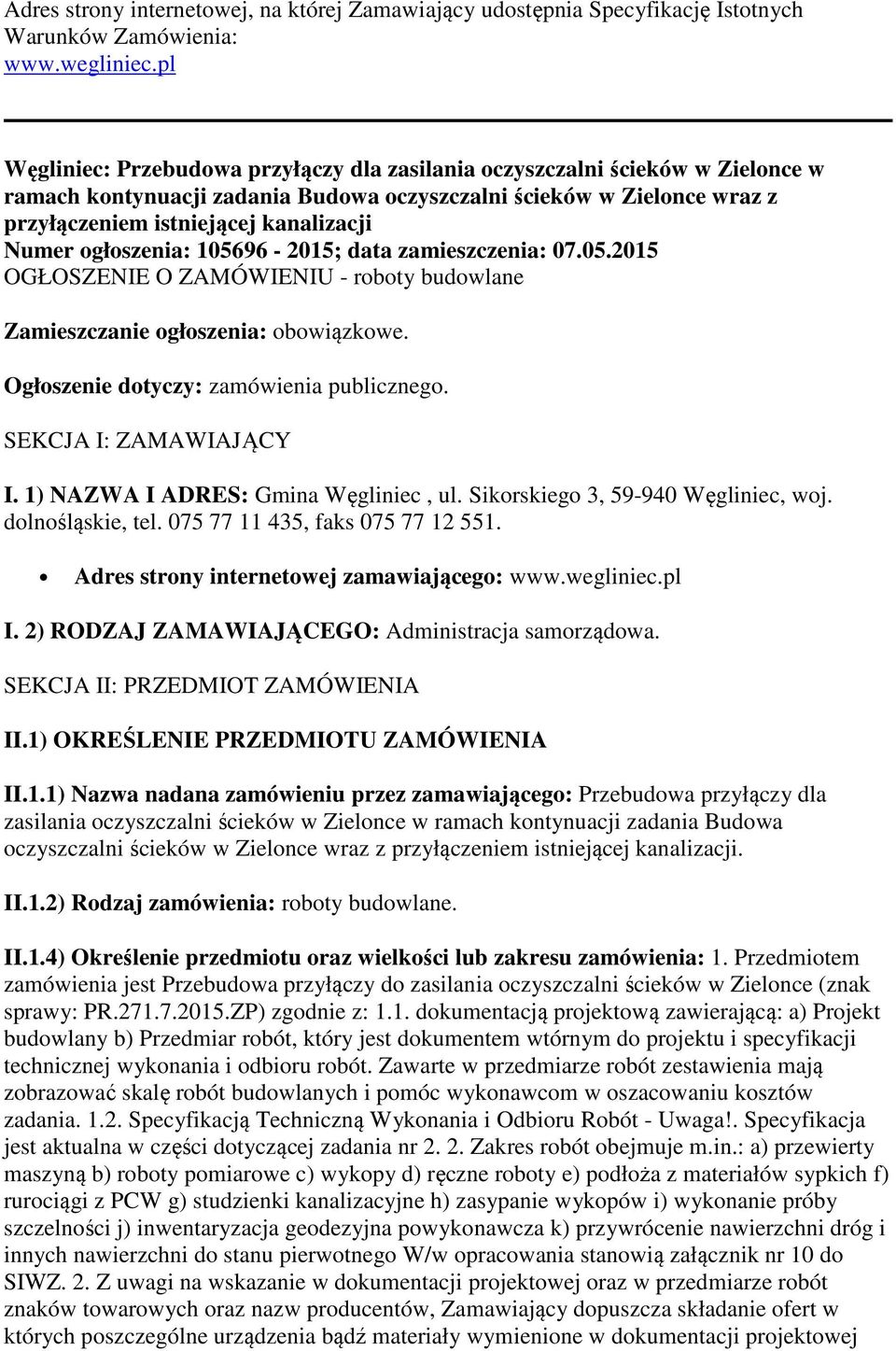 Adres strony internetowej, na której Zamawiający udostępnia Specyfikację Istotnych Warunków Zamówienia:
www.wegliniec.pl

Węgliniec: Przebudowa przyłączy dla zasilania oczyszczalni ścieków w Zielonce w ramach kontynuacji zadania Budowa oczyszczalni ścieków w Zielonce wraz z przyłączeniem istniejącej kanalizacji
Numer ogłoszenia: 105696 - 2015; data zamieszczenia: 07.05.2015
OGŁOSZENIE O ZAMÓWIENIU - roboty budowlane

Zamieszczanie ogłoszenia: obowiązkowe.

Ogłoszenie dotyczy: zamówienia publicznego.

SEKCJA I: ZAMAWIAJĄCY

I. 1) NAZWA I ADRES: Gmina Węgliniec , ul. Sikorskiego 3, 59-940 Węgliniec, woj. dolnośląskie, tel. 075 77 11 435, faks 075 77 12 551.

• Adres strony internetowej zamawiającego: www.wegliniec.pl

I. 2) RODZAJ ZAMAWIAJĄCEGO: Administracja samorządowa.

SEKCJA II: PRZEDMIOT ZAMÓWIENIA

II.1) OKREŚLENIE PRZEDMIOTU ZAMÓWIENIA

II.1.1) Nazwa nadana zamówieniu przez zamawiającego: Przebudowa przyłączy dla zasilania oczyszczalni ścieków w Zielonce w ramach kontynuacji zadania Budowa oczyszczalni ścieków w Zielonce wraz z przyłączeniem istniejącej kanalizacji.

II.1.2) Rodzaj zamówienia: roboty budowlane.

II.1.4) Określenie przedmiotu oraz wielkości lub zakresu zamówienia: 1. Przedmiotem zamówienia jest Przebudowa przyłączy do zasilania oczyszczalni ścieków w Zielonce (znak sprawy: PR.271.7.2015.ZP) zgodnie z: 1.1. dokumentacją projektową zawierającą: a) Projekt budowlany b) Przedmiar robót, który jest dokumentem wtórnym do projektu i specyfikacji technicznej wykonania i odbioru robót. Zawarte w przedmiarze robót zestawienia mają zobrazować skalę robót budowlanych i pomóc wykonawcom w oszacowaniu kosztów zadania. 1.2. Specyfikacją Techniczną Wykonania i Odbioru Robót - Uwaga!. Specyfikacja jest aktualna w części dotyczącej zadania nr 2. 2. Zakres robót obejmuje m.in.: a) przewierty maszyną b) roboty pomiarowe c) wykopy d) ręczne roboty e) podłoża z materiałów sypkich f) rurociągi z PCW g) studzienki kanalizacyjne h) zasypanie wykopów i) wykonanie próby szczelności j) inwentaryzacja geodezyjna powykonawcza k) przywrócenie nawierzchni dróg i innych nawierzchni do stanu pierwotnego W/w opracowania stanowią załącznik nr 10 do SIWZ. 2. Z uwagi na wskazanie w dokumentacji projektowej oraz w przedmiarze robót znaków towarowych oraz nazw producentów, Zamawiający dopuszcza składanie ofert w których poszczególne urządzenia bądź materiały wymienione w dokumentacji projektowej